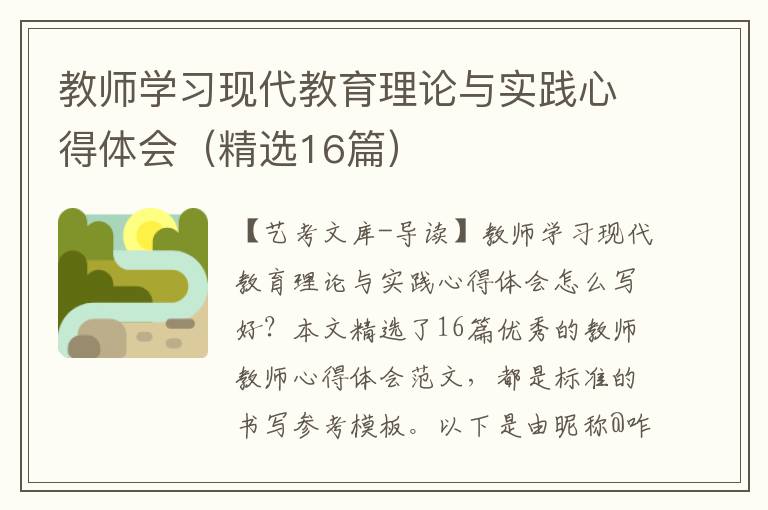 教师学习现代教育理论与实践心得体会（精选16篇）

【艺考文库-导读】教师学习现代教育理论与实践心得体会怎么写好？本文精选了16篇优秀的教师教师心得体会范文，都是标准的书写参考模板。以下是由昵称@咋